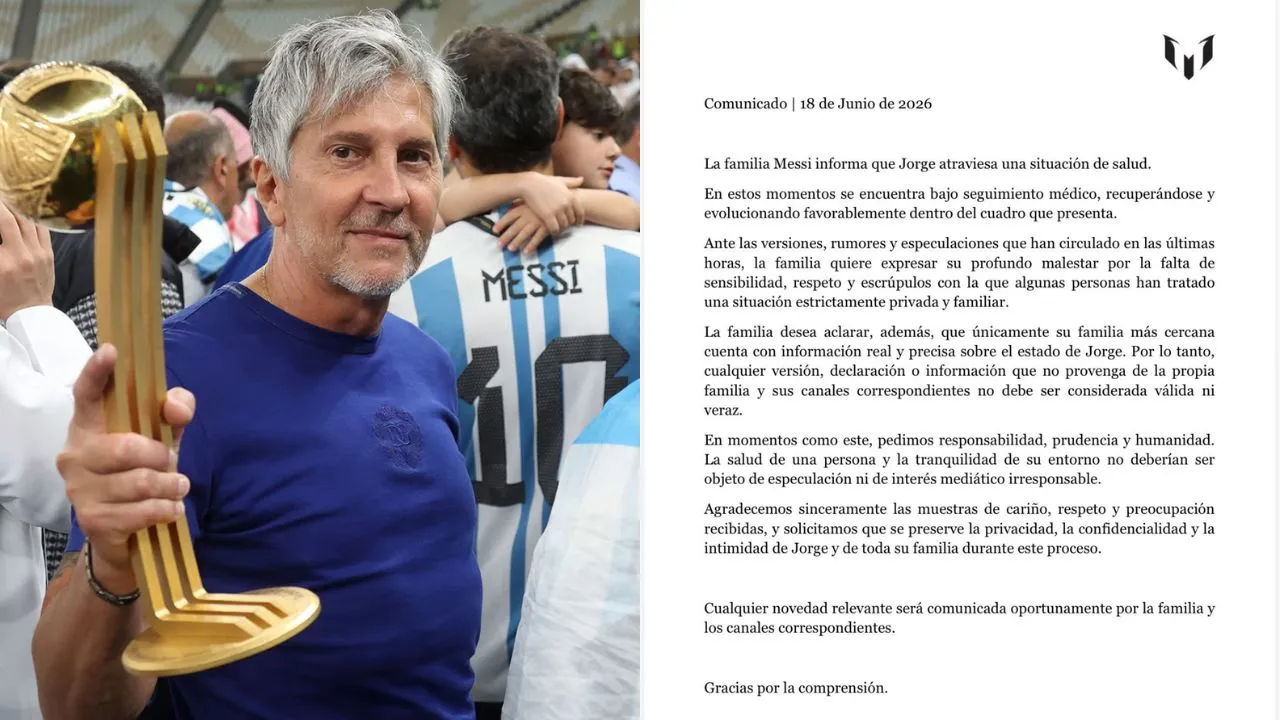 MESSI

10

Comunicado | 18 de Junio de 2026

La familia Messi informa que Jorge atraviesa una situación de salud.

En estos momentos se encuentra bajo seguimiento médico, recuperándose y evolucionando favorablemente dentro del cuadro que presenta.

Ante las versiones, rumores y especulaciones que han circulado en las últimas horas, la familia quiere expresar su profundo malestar por la falta de sensibilidad, respeto y escrúpulos con la que algunas personas han tratado una situación estrictamente privada y familiar.

La familia desea aclarar, además, que únicamente su familia más cercana cuenta con información real y precisa sobre el estado de Jorge. Por lo tanto, cualquier versión, declaración o información que no provenga de la propia familia y sus canales correspondientes no debe ser considerada válida ni veraz.

En momentos como este, pedimos responsabilidad, prudencia y humanidad. La salud de una persona y la tranquilidad de su entorno no deberían ser objeto de especulación ni de interés mediático irresponsable.

Agradecemos sinceramente las muestras de cariño, respeto y preocupación recibidas, y solicitamos que se preserve la privacidad, la confidencialidad y la intimidad de Jorge y de toda su familia durante este proceso.

Cualquier novedad relevante será comunicada oportunamente por la familia y los canales correspondientes.

Gracias por la comprensión.